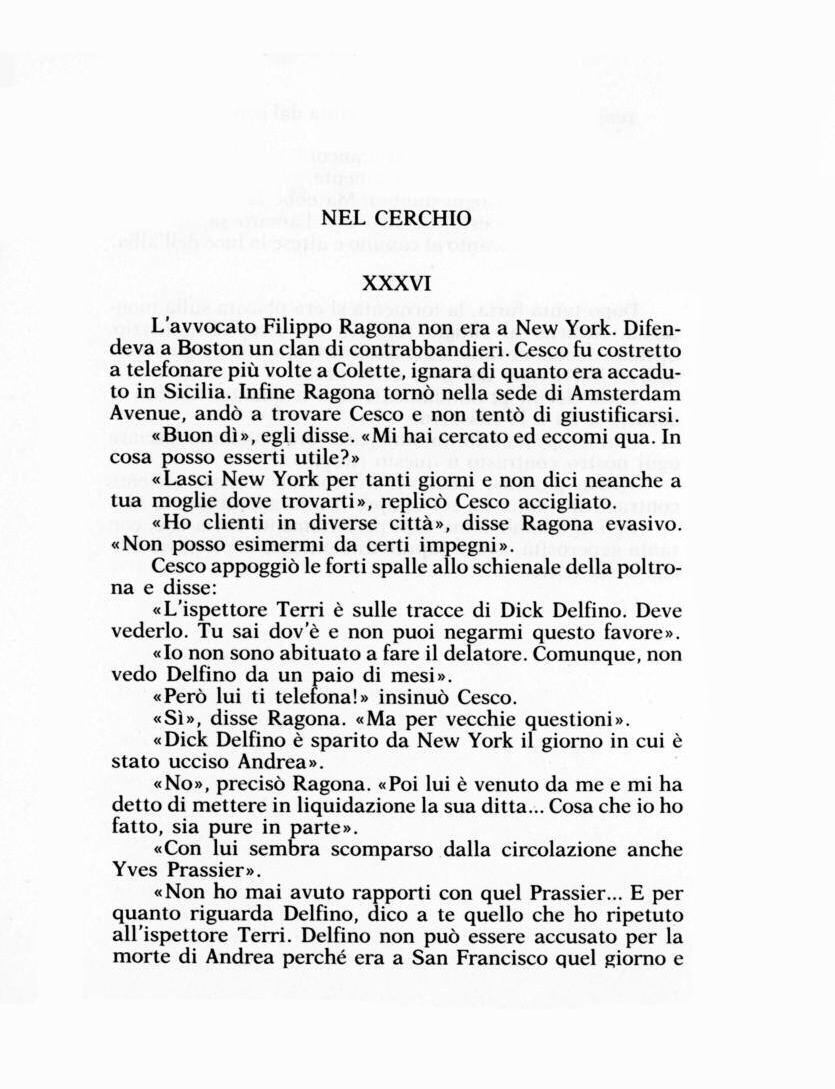 NEL CERCHIO

XXXVI

L'avvocato Filippo Ragona non era a New York. Difendeva a Boston un clan di contrabbandieri. Cesco fu costretto a telefonare più volte a Colette, ignara di quanto era accaduto in Sicilia. Infine Ragona tornò nella sede di Amsterdam Avenue, andò a trovare Cesco e non tentò di giustificarsi.

«Buon dì», egli disse. «Mi hai cercato ed eccomi qua. In cosa posso esserti utile?»

«Lasci New York per tanti giorni e non dici neanche a tua moglie dove trovarti», replicò Cesco accigliato.

«Ho clienti in diverse città», disse Ragona evasivo. «Non posso esimermi da certi impegni».

Cesco appoggiò le forti spalle allo schienale della poltrona e disse:

«L'ispettore Terri è sulle tracce di Dick Delfino. Deve vederlo. Tu sai dov'è e non puoi negarmi questo favore».

«Io non sono abituato a fare il delatore. Comunque, non vedo Delfino da un paio di mesi».

«Però lui ti telefona!» insinuò Cesco.

«Sì», disse Ragona. «Ma per vecchie questioni».

«Dick Delfino è sparito da New York il giorno in cui è stato ucciso Andrea».

«No», precisò Ragona. «Poi lui è venuto da me e mi ha detto di mettere in liquidazione la sua ditta... Cosa che io ho fatto, sia pure in parte».

«Con lui sembra scomparso dalla circolazione anche Yves Prassier».

«Non ho mai avuto rapporti con quel Prassier... E per quanto riguarda Delfino, dico a te quello che ho ripetuto all'ispettore Terri. Delfino non può essere accusato per la morte di Andrea perché era a San Francisco quel giorno e